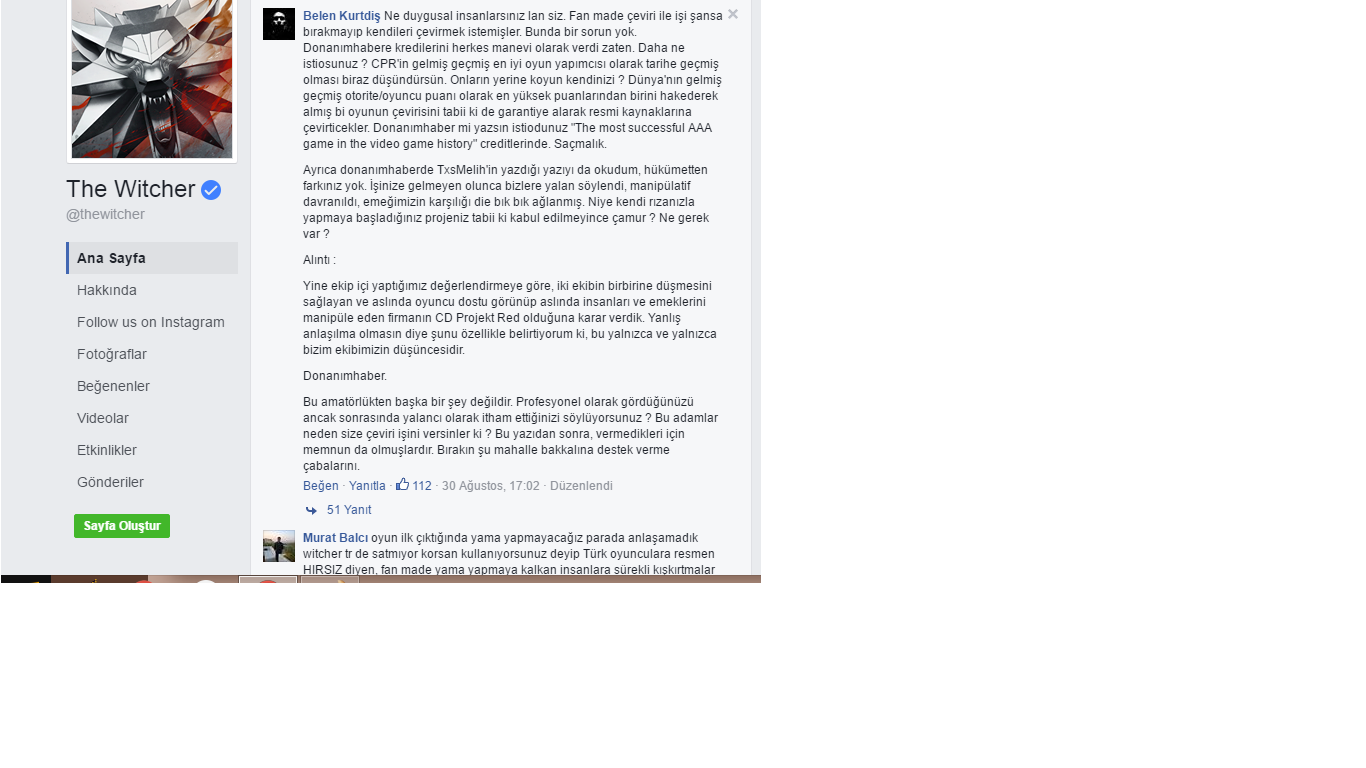 The Witcher
@thewitcher

Ana Sayfa
Hakkında
Follow us on Instagram
Fotoğraflar
Beğenenler
Videolar
Etkinlikler
Gönderiler

Sayfa Oluştur

Belen Kurtdiş Ne duygusal insanlarsınız lan siz. Fan made çeviri ile işi şansa bırakmayıp kendileri çevirmek istemişler. Bunda bir sorun yok. Donanımhabere kredilerini herkes manevi olarak verdi zaten. Daha ne istiosunuz ? CPR'in gelmiş geçmiş en iyi oyun yapımcısı olarak tarihe geçmiş olması biraz düşündürsün. Onların yerine koyun kendinizi ? Dünya'nın gelmiş geçmiş otorite/oyuncu puanı olarak en yüksek puanlarından birini hakederek almış bi oyunun çevirisini tabii ki de garantiye alarak resmi kaynaklarına çevirticekler. Donanımhaber mi yazsın istiodunuz "The most successful AAA game in the video game history" creditlerinde. Saçmalık.

Ayrıca donanımhaberde TxsMelih'in yazdığı yazıyı da okudum, hükümetten farkınız yok. İşinize gelmeyen olunca bizlere yalan söylendi, manipülatif davranıldı, emeğimizin karşılığı die bık bık ağlanmış. Niye kendi rızanızla yapmaya başladığınız projeniz tabii ki kabul edilmeyince çamur ? Ne gerek var ?

Alıntı :

Yine ekip içi yaptığımız değerlendirmeye göre, iki ekibin birbirine düşmesini sağlayan ve aslında oyuncu dostu görünüp aslında insanları ve emeklerini manipüle eden firmanın CD Projekt Red olduğuna karar verdik. Yanlış anlaşılma olmasın diye şunu özellikle belirtiyorum ki, bu yalnızca ve yalnızca bizim ekibimizin düşüncesidir.

Donanımhaber.

Bu amatörlükten başka bir şey değildir. Profesyonel olarak gördüğünüzü ancak sonrasında yalancı olarak itham ettiğinizi söylüyorsunuz ? Bu adamlar neden size çeviri işini versinler ki ? Bu yazıdan sonra, vermedikleri için memnun da olmuşlardır. Bırakın şu mahalle bakkalına destek verme çabalarını.

Beğen · Yanıtla · 112 · 30 Ağustos, 17:02 · Düzenlendi

51 Yanıt

Murat Balcı oyun ilk çıktığında yama yapmayacağız parada anlaşamadık witcher tr de satmıyor korsan kullanıyorsunuz deyip Türk oyunculara resmen HIRSIZ diyen, fan made yama yapmaya kalkan insanlara sürekli kışkırtmalar